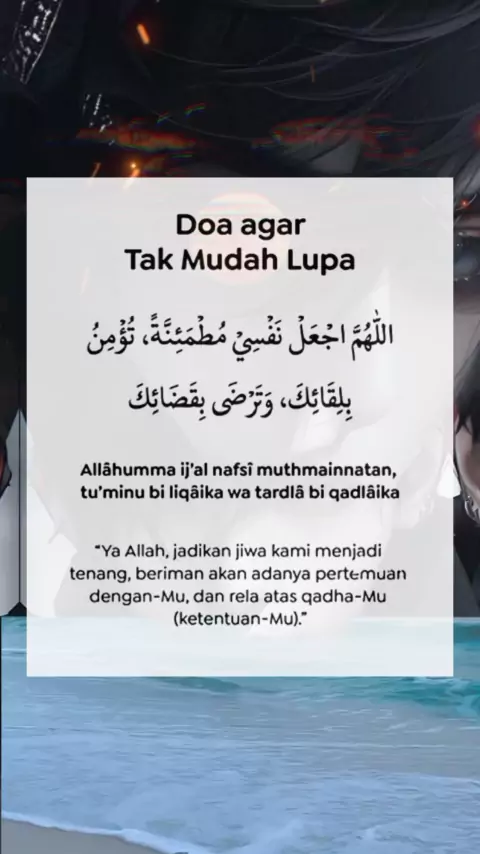 Doa agar
Tak Mudah Lupa

اللّٰهُمَّ اجْعَلْ نَفْسِيْ مُطْمَئِنَّةً، تُؤْمِنُ بِلِقَائِكَ، وَتَرْضَى بِقَضَائِكَ

Allâhumma ij'al nafsî muthmainnatan, tu'minu bi liqâika wa tardlâ bi qadlâika

"Ya Allah, jadikan jiwa kami menjadi tenang, beriman akan adanya pertemuan dengan-Mu, dan rela atas qadha-Mu (ketentuan-Mu)."